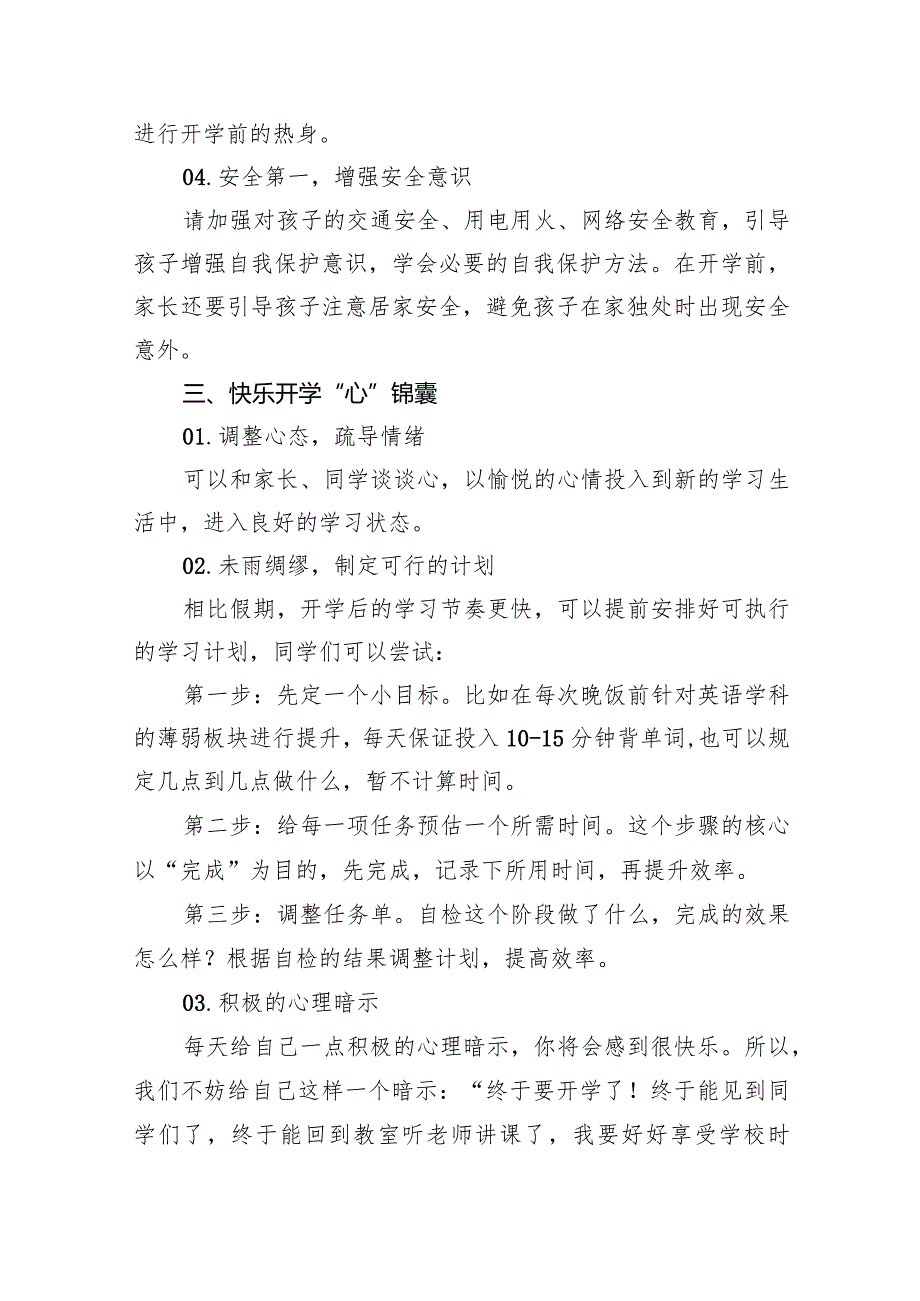 进行开学前的热身。

04.安全第一，增强安全意识

请加强对孩子的交通安全、用电用火、网络安全教育，引导孩子增强自我保护意识，学会必要的自我保护方法。在开学前，家长还要引导孩子注意居家安全，避免孩子在家独处时出现安全意外。

三、快乐开学“心”锦囊

01.调整心态，疏导情绪

可以和家长、同学谈谈心，以愉悦的心情投入到新的学习生活中，进入良好的学习状态。

02.未雨绸缪，制定可行的计划

相比假期，开学后的学习节奏更快，可以提前安排好可执行的学习计划，同学们可以尝试：

第一步：先定一个小目标。比如在每次晚饭前针对英语学科的薄弱板块进行提升，每天保证投入10-15分钟背单词,也可以规定几点到几点做什么，暂不计算时间。

第二步：给每一项任务预估一个所需时间。这个步骤的核心以“完成”为目的，先完成，记录下所用时间，再提升效率。

第三步：调整任务单。自检这个阶段做了什么，完成的效果怎么样？根据自检的结果调整计划，提高效率。

03.积极的心理暗示

每天给自己一点积极的心理暗示，你将会感到很快乐。所以，我们不妨给自己这样一个暗示：“终于要开学了！终于能见到同学们了，终于能回到教室听老师讲课了，我要好好享受学校时